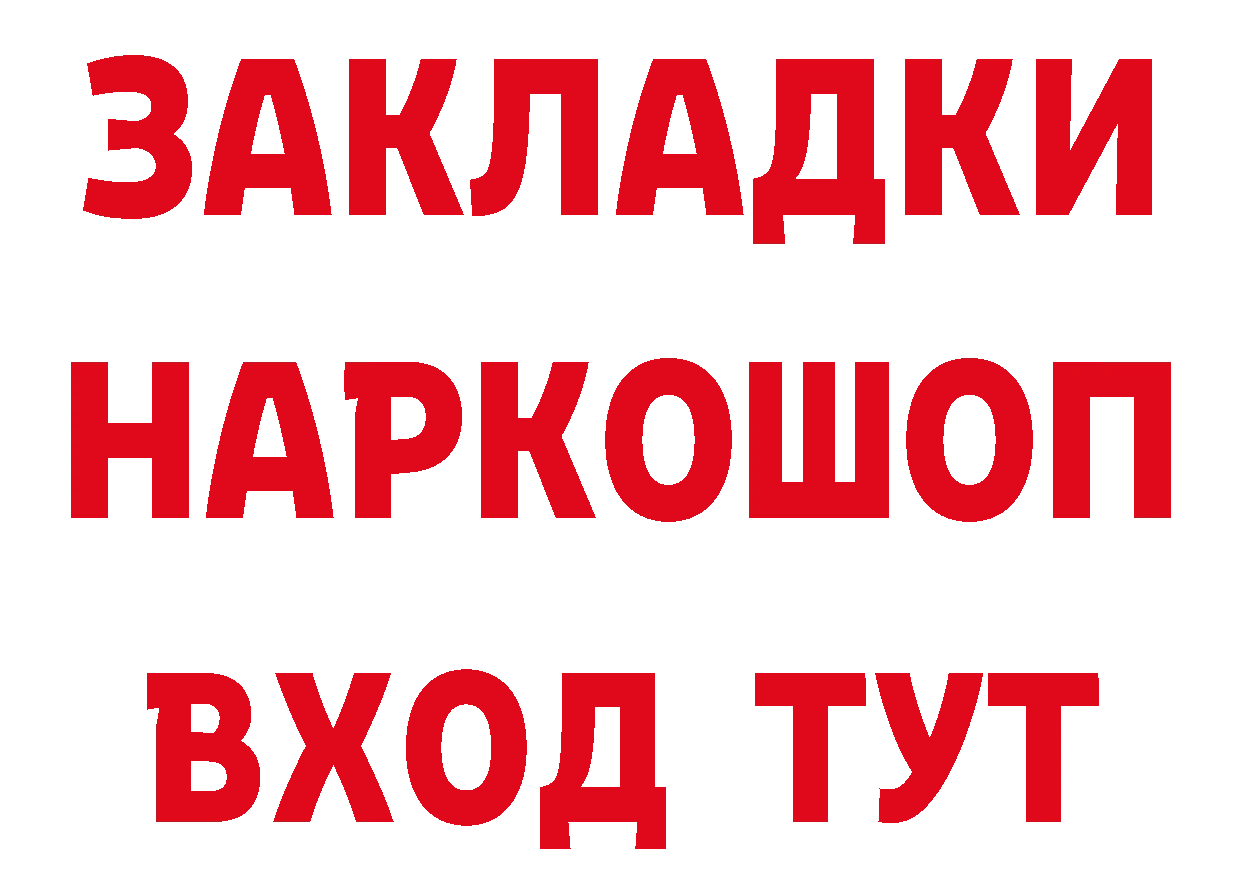 ЗАКЛАДКИ НАРКОШОП ВХОД ТУТ